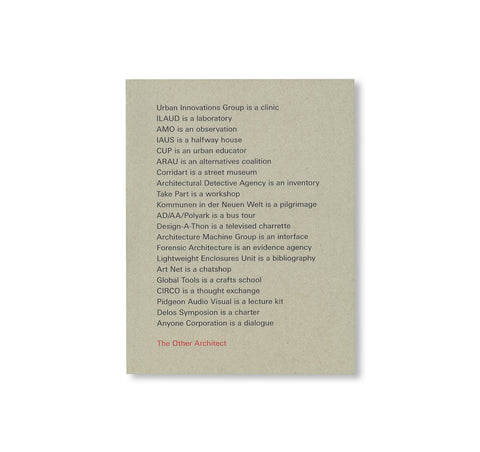 Urban Innovations Group is a clinic
ILAUD is a laboratory
AMO is an observation
IAUS is a halfway house
CUP is an urban educator
ARAU is an alternatives coalition
Corridart is a street museum
Architectural Detective Agency is an inventory
Take Part is a workshop
Kommunen in der Neuen Welt is a pilgrimage
AD/AA/Polyark is a bus tour
Design-A-Thon is a televised charrette
Architecture Machine Group is an interface
Forensic Architecture is an evidence agency
Lightweight Enclosures Unit is a bibliography
Art Net is a chatshop
Global Tools is a crafts school
CIRCO is a thought exchange
Pidgeon Audio Visual is a lecture kit
Delos Symposion is a charter
Anyone Corporation is a dialogue

The Other Architect